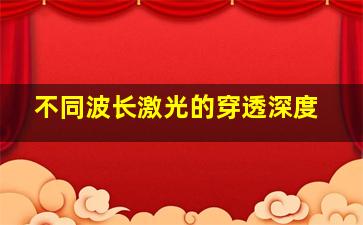 不同波长激光的穿透深度